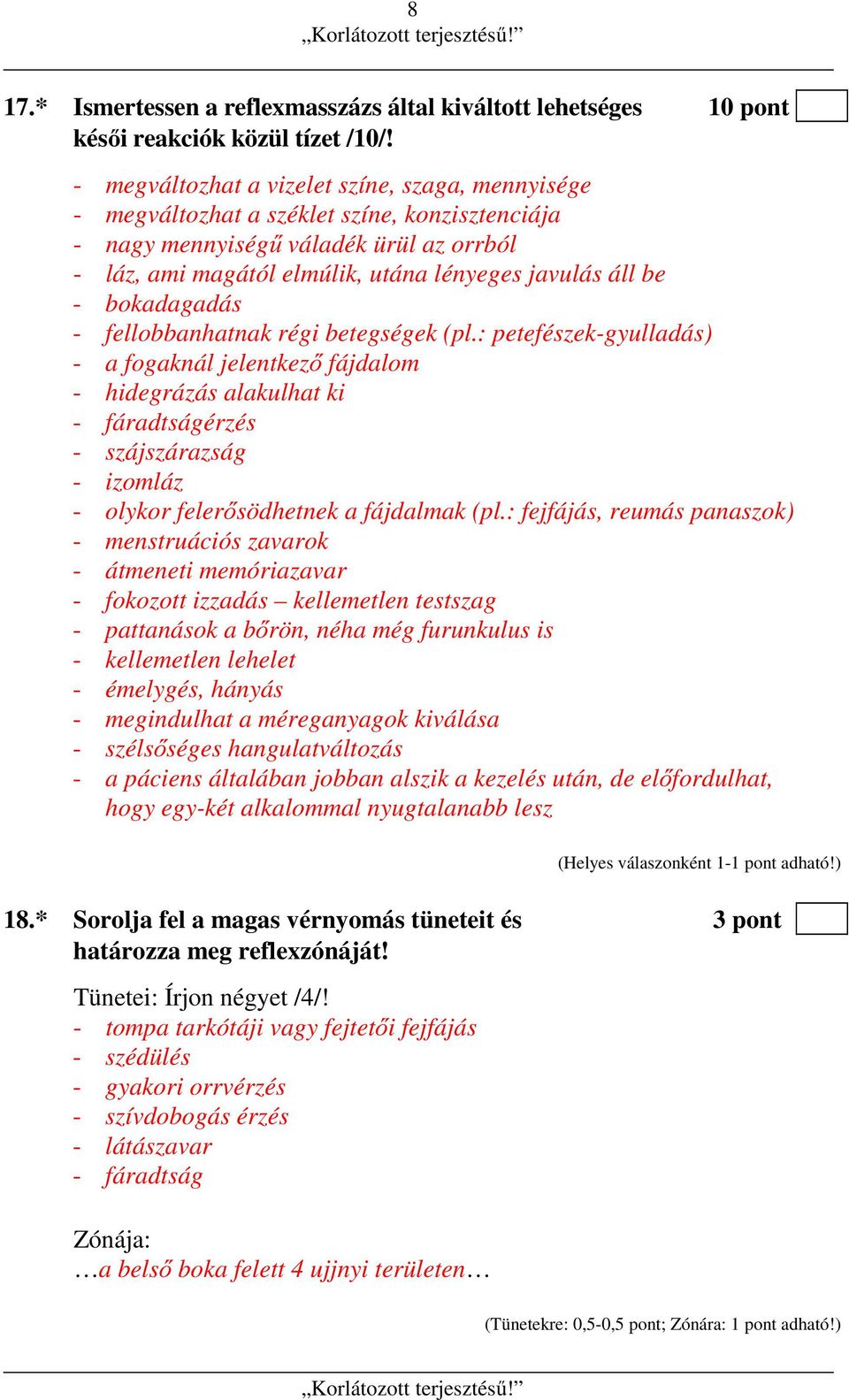 8
„Korlátozott terjesztésű!”

17.* Ismertessen a reflexmasszázs által kiváltott lehetséges késői reakciók közül tízet /10/!

10 pont

- megváltozhat a vizelet színe, szaga, mennyisége
- megváltozhat a széklet színe, konzisztenciája
- nagy mennyiségű váladék ürül az orrból
- láz, ami magától elmúlik, utána lényeges javulás áll be
- bokadagadás
- fellobbanhatnak régi betegségek (pl.: petefészek-gyulladás)
- a fogaknál jelentkező fájdalom
- hidegrázás alakulhat ki
- fáradtságérzés
- szájszárazság
- izomláz
- olykor felerősödhetnek a fájdalmak (pl.: fejfájás, reumás panaszok)
- menstruációs zavarok
- átmeneti memóriazavar
- fokozott izzadás – kellemetlen testszag
- pattanások a bőrön, néha még furunkulus is
- kellemetlen lehelet
- émelygés, hányás
- megindulhat a méreganyagok kiválása
- szélsőséges hangulatváltozás
- a páciens általában jobban alszik a kezelés után, de előfordulhat, hogy egy-két alkalommal nyugtalanabb lesz

(Helyes válaszonként 1-1 pont adható!)

18.* Sorolja fel a magas vérnyomás tüneteit és határozza meg reflexzónáját!

3 pont

Tünetei: Írjon négyet /4/!
- tompa tarkótáji vagy fejtetői fejfájás
- szédülés
- gyakori orrvérzés
- szívdobogás érzés
- látászavar
- fáradtság

Zónája:
…a belső boka felett 4 ujjnyi területen…

(Tünetekre: 0,5-0,5 pont; Zónára: 1 pont adható!)

„Korlátozott terjesztésű!”